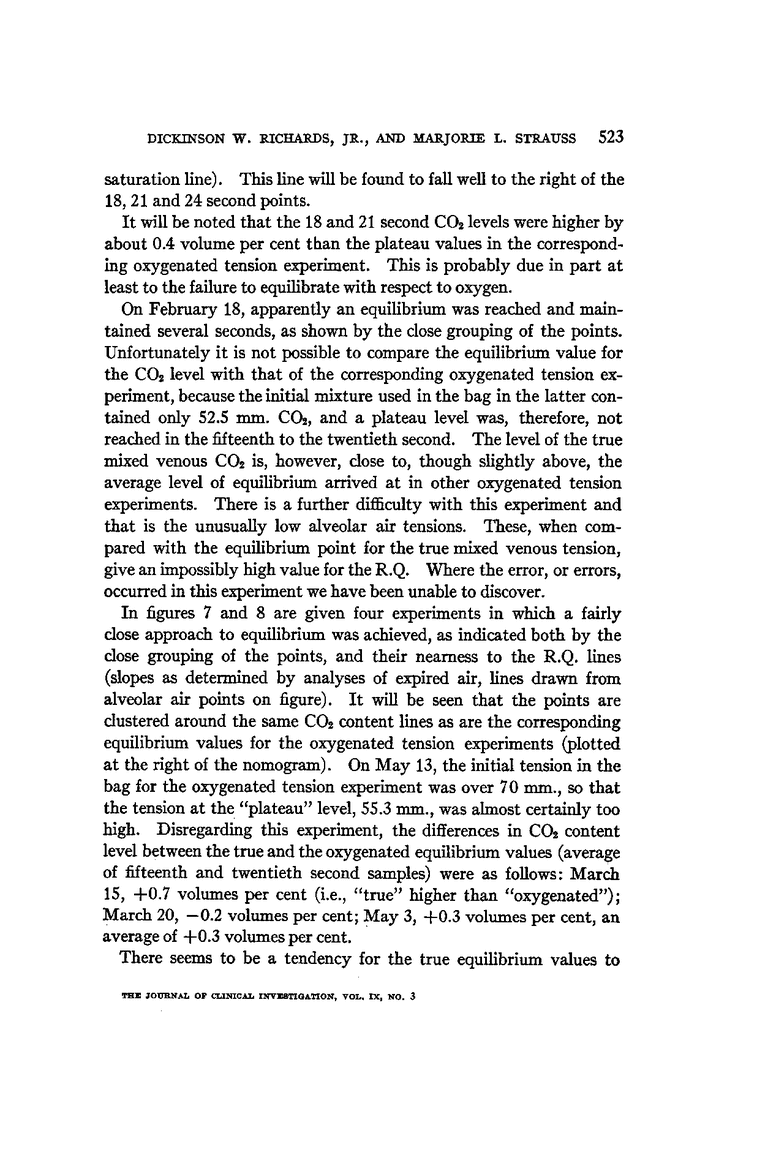 DICKINSON W. RICHARDS, JR., AND MARJORIE L. STRAUSS 523

saturation line). This line will be found to fall well to the right of the 18, 21 and 24 second points.

It will be noted that the 18 and 21 second $CO_2$ levels were higher by about 0.4 volume per cent than the plateau values in the corresponding oxygenated tension experiment. This is probably due in part at least to the failure to equilibrate with respect to oxygen.

On February 18, apparently an equilibrium was reached and maintained several seconds, as shown by the close grouping of the points. Unfortunately it is not possible to compare the equilibrium value for the $CO_2$ level with that of the corresponding oxygenated tension experiment, because the initial mixture used in the bag in the latter contained only 52.5 mm. $CO_2$, and a plateau level was, therefore, not reached in the fifteenth to the twentieth second. The level of the true mixed venous $CO_2$ is, however, close to, though slightly above, the average level of equilibrium arrived at in other oxygenated tension experiments. There is a further difficulty with this experiment and that is the unusually low alveolar air tensions. These, when compared with the equilibrium point for the true mixed venous tension, give an impossibly high value for the R.Q. Where the error, or errors, occurred in this experiment we have been unable to discover.

In figures 7 and 8 are given four experiments in which a fairly close approach to equilibrium was achieved, as indicated both by the close grouping of the points, and their nearness to the R.Q. lines (slopes as determined by analyses of expired air, lines drawn from alveolar air points on figure). It will be seen that the points are clustered around the same $CO_2$ content lines as are the corresponding equilibrium values for the oxygenated tension experiments (plotted at the right of the nomogram). On May 13, the initial tension in the bag for the oxygenated tension experiment was over 70 mm., so that the tension at the "plateau" level, 55.3 mm., was almost certainly too high. Disregarding this experiment, the differences in $CO_2$ content level between the true and the oxygenated equilibrium values (average of fifteenth and twentieth second samples) were as follows: March 15, +0.7 volumes per cent (i.e., "true" higher than "oxygenated"); March 20, −0.2 volumes per cent; May 3, +0.3 volumes per cent, an average of +0.3 volumes per cent.

There seems to be a tendency for the true equilibrium values to

THE JOURNAL OF CLINICAL INVESTIGATION, VOL. IX, NO. 3